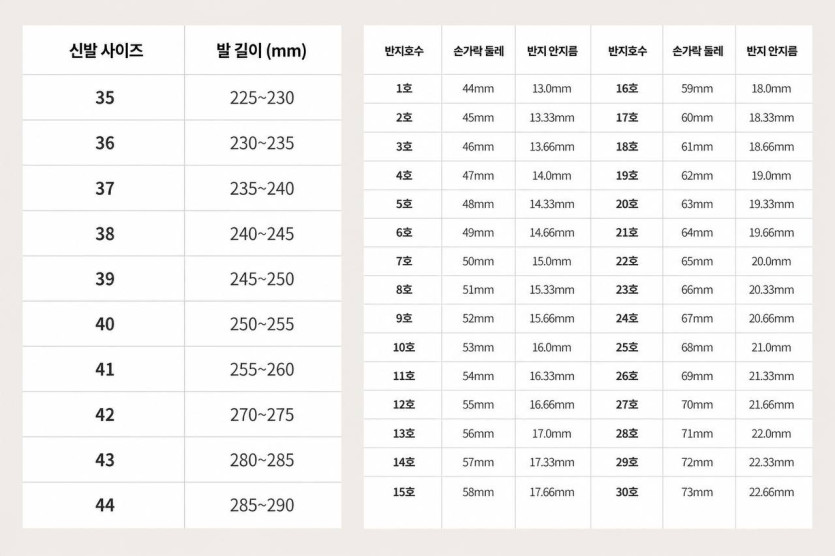 | 신발 사이즈 | 발 길이 (mm) |
|---|---|
| 35 | 225~230 |
| 36 | 230~235 |
| 37 | 235~240 |
| 38 | 240~245 |
| 39 | 245~250 |
| 40 | 250~255 |
| 41 | 255~260 |
| 42 | 270~275 |
| 43 | 280~285 |
| 44 | 285~290 |

| 반지호수 | 손가락 둘레 | 반지 안지름 | 반지호수 | 손가락 둘레 | 반지 안지름 |
|---|---|---|---|---|---|
| 1호 | 44mm | 13.0mm | 16호 | 59mm | 18.0mm |
| 2호 | 45mm | 13.33mm | 17호 | 60mm | 18.33mm |
| 3호 | 46mm | 13.66mm | 18호 | 61mm | 18.66mm |
| 4호 | 47mm | 14.0mm | 19호 | 62mm | 19.0mm |
| 5호 | 48mm | 14.33mm | 20호 | 63mm | 19.33mm |
| 6호 | 49mm | 14.66mm | 21호 | 64mm | 19.66mm |
| 7호 | 50mm | 15.0mm | 22호 | 65mm | 20.0mm |
| 8호 | 51mm | 15.33mm | 23호 | 66mm | 20.33mm |
| 9호 | 52mm | 15.66mm | 24호 | 67mm | 20.66mm |
| 10호 | 53mm | 16.0mm | 25호 | 68mm | 21.0mm |
| 11호 | 54mm | 16.33mm | 26호 | 69mm | 21.33mm |
| 12호 | 55mm | 16.66mm | 27호 | 70mm | 21.66mm |
| 13호 | 56mm | 17.0mm | 28호 | 71mm | 22.0mm |
| 14호 | 57mm | 17.33mm | 29호 | 72mm | 22.33mm |
| 15호 | 58mm | 17.66mm | 30호 | 73mm | 22.66mm |